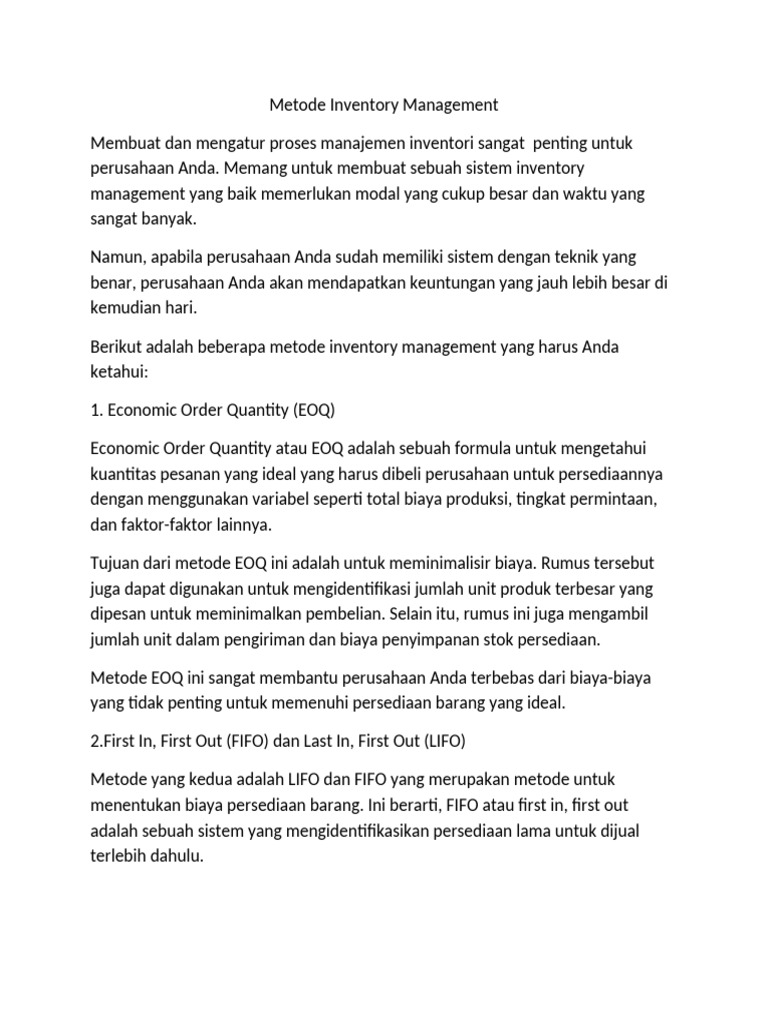 Metode Inventory Management

Membuat dan mengatur proses manajemen inventori sangat penting untuk perusahaan Anda. Memang untuk membuat sebuah sistem inventory management yang baik memerlukan modal yang cukup besar dan waktu yang sangat banyak.

Namun, apabila perusahaan Anda sudah memiliki sistem dengan teknik yang benar, perusahaan Anda akan mendapatkan keuntungan yang jauh lebih besar di kemudian hari.

Berikut adalah beberapa metode inventory management yang harus Anda ketahui:

1. Economic Order Quantity (EOQ)

Economic Order Quantity atau EOQ adalah sebuah formula untuk mengetahui kuantitas pesanan yang ideal yang harus dibeli perusahaan untuk persediaannya dengan menggunakan variabel seperti total biaya produksi, tingkat permintaan, dan faktor-faktor lainnya.

Tujuan dari metode EOQ ini adalah untuk meminimalisir biaya. Rumus tersebut juga dapat digunakan untuk mengidentifikasi jumlah unit produk terbesar yang dipesan untuk meminimalkan pembelian. Selain itu, rumus ini juga mengambil jumlah unit dalam pengiriman dan biaya penyimpanan stok persediaan.

Metode EOQ ini sangat membantu perusahaan Anda terbebas dari biaya-biaya yang tidak penting untuk memenuhi persediaan barang yang ideal.

2.First In, First Out (FIFO) dan Last In, First Out (LIFO)

Metode yang kedua adalah LIFO dan FIFO yang merupakan metode untuk menentukan biaya persediaan barang. Ini berarti, FIFO atau first in, first out adalah sebuah sistem yang mengidentifikasikan persediaan lama untuk dijual terlebih dahulu.